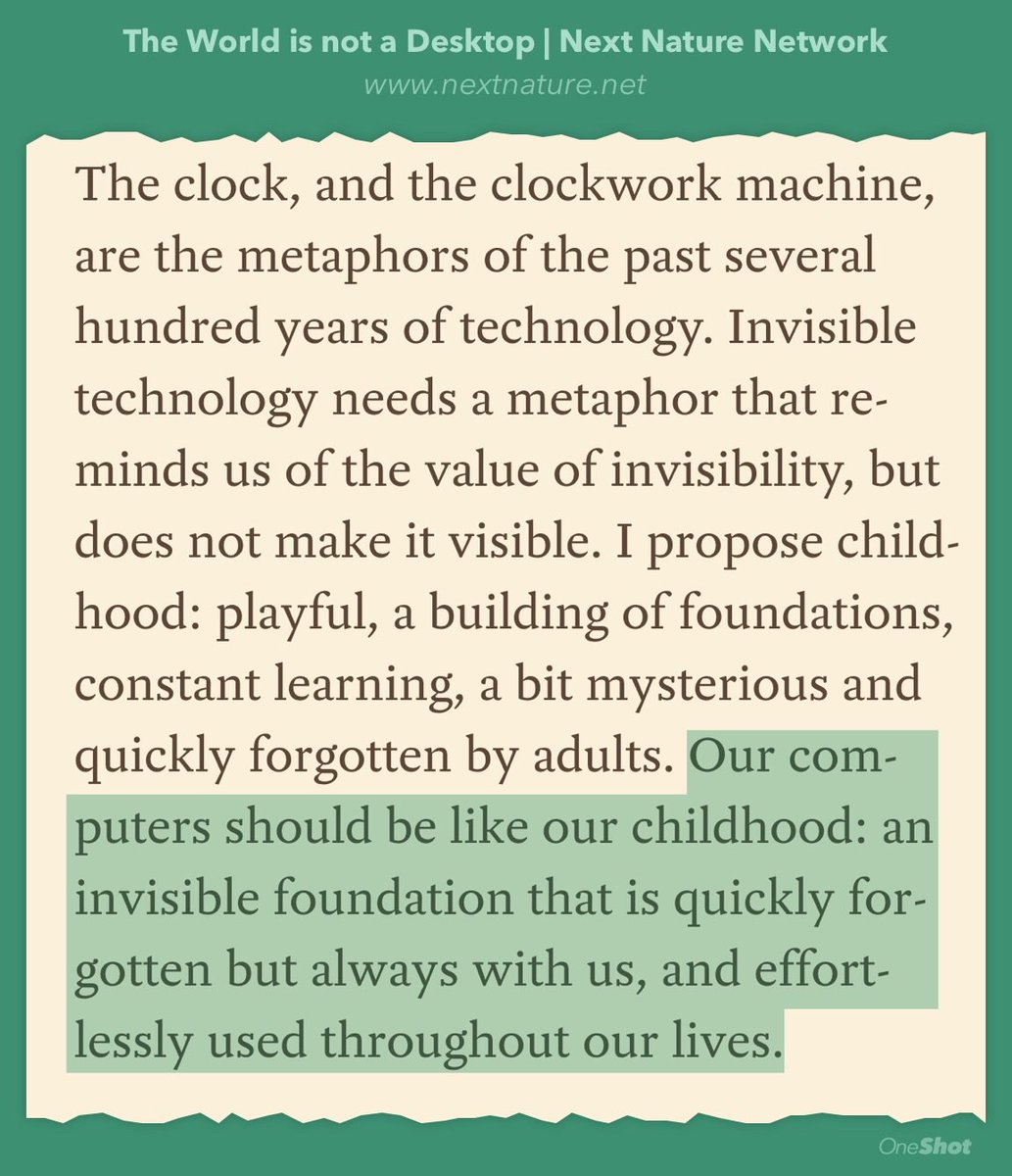 The World is not a Desktop | Next Nature Network
www.nextnature.net

The clock, and the clockwork machine, are the metaphors of the past several hundred years of technology. Invisible technology needs a metaphor that reminds us of the value of invisibility, but does not make it visible. I propose childhood: playful, a building of foundations, constant learning, a bit mysterious and quickly forgotten by adults. Our computers should be like our childhood: an invisible foundation that is quickly forgotten but always with us, and effortlessly used throughout our lives.

OneShot